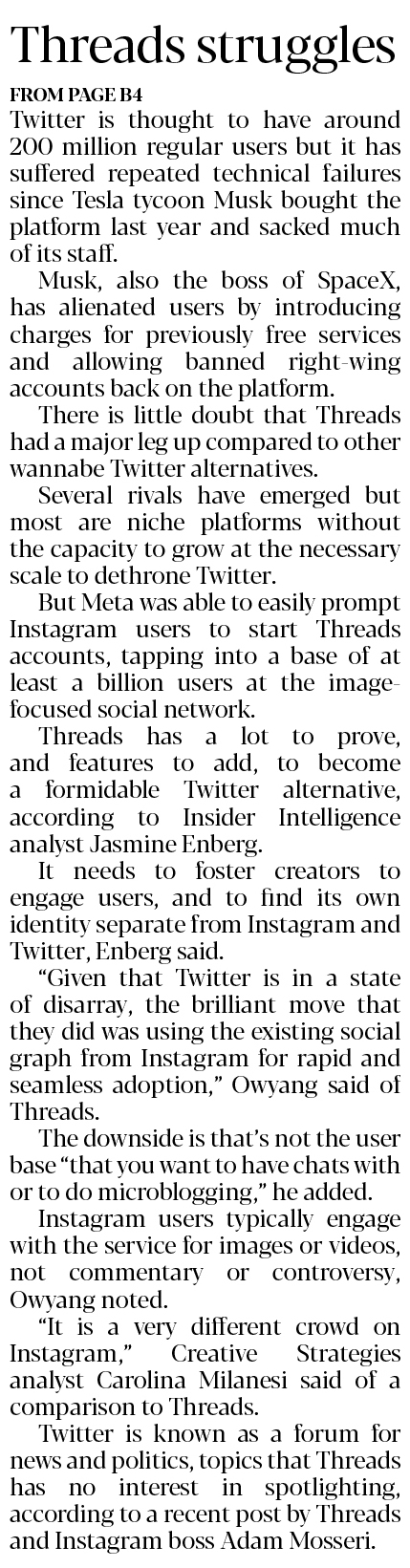 Threads struggles

FROM PAGE B4

Twitter is thought to have around 200 million regular users but it has suffered repeated technical failures since Tesla tycoon Musk bought the platform last year and sacked much of its staff.

Musk, also the boss of SpaceX, has alienated users by introducing charges for previously free services and allowing banned right-wing accounts back on the platform.

There is little doubt that Threads had a major leg up compared to other wannabe Twitter alternatives.

Several rivals have emerged but most are niche platforms without the capacity to grow at the necessary scale to dethrone Twitter.

But Meta was able to easily prompt Instagram users to start Threads accounts, tapping into a base of at least a billion users at the image-focused social network.

Threads has a lot to prove, and features to add, to become a formidable Twitter alternative, according to Insider Intelligence analyst Jasmine Enberg.

It needs to foster creators to engage users, and to find its own identity separate from Instagram and Twitter, Enberg said.

“Given that Twitter is in a state of disarray, the brilliant move that they did was using the existing social graph from Instagram for rapid and seamless adoption,” Owyang said of Threads.

The downside is that’s not the user base “that you want to have chats with or to do microblogging,” he added.

Instagram users typically engage with the service for images or videos, not commentary or controversy, Owyang noted.

“It is a very different crowd on Instagram,” Creative Strategies analyst Carolina Milanesi said of a comparison to Threads.

Twitter is known as a forum for news and politics, topics that Threads has no interest in spotlighting, according to a recent post by Threads and Instagram boss Adam Mosseri.